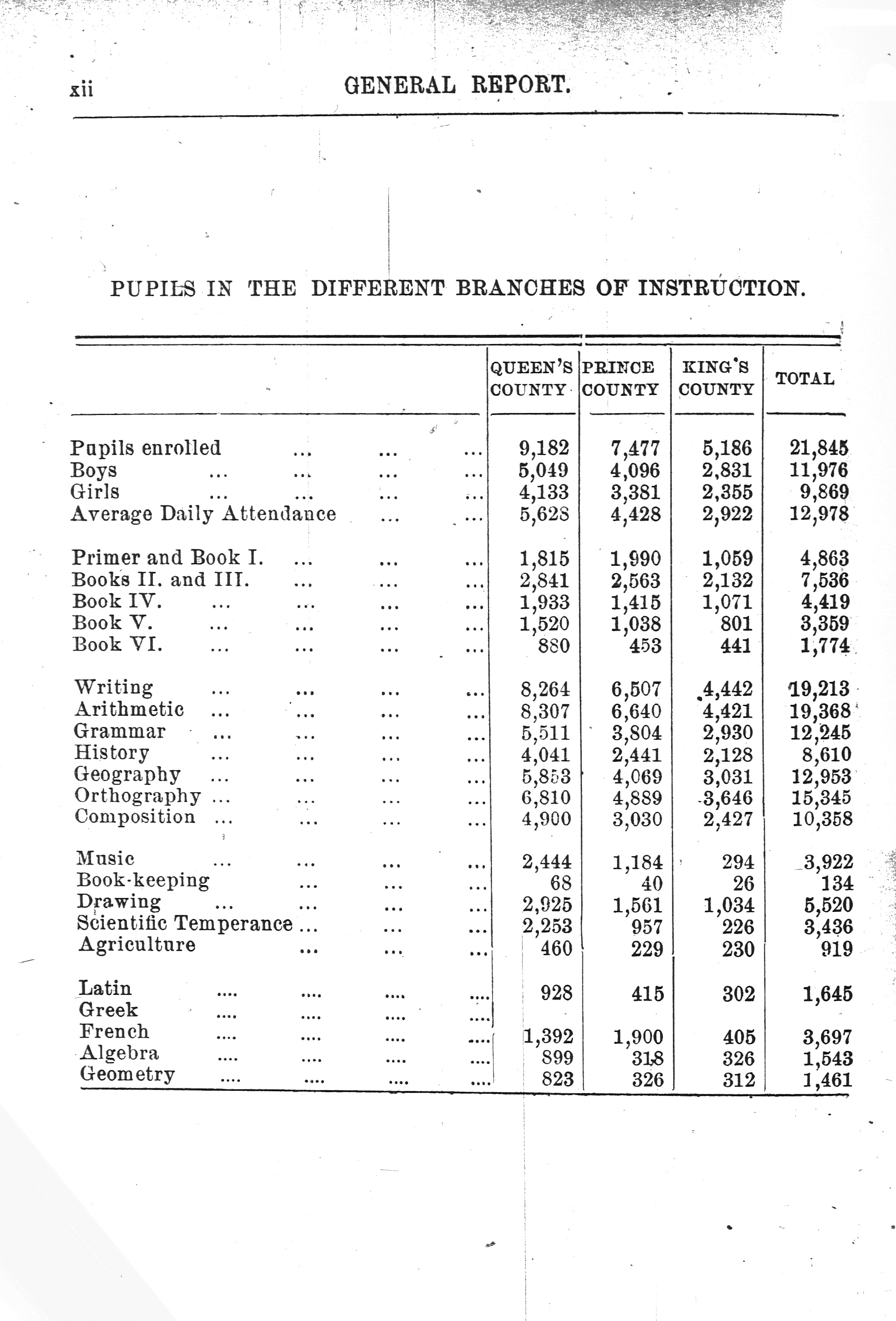 xii GENERAL REPORT.

PUPILS IN THE DIFFERENT BRANCHES OF INSTRUCTION.

| | QUEEN'S COUNTY | PRINCE COUNTY | KING'S COUNTY | TOTAL |
|---|---|---|---|---|
| Pupils enrolled ... ... ... | 9,182 | 7,477 | 5,186 | 21,845 |
| Boys ... ... ... ... | 5,049 | 4,096 | 2,831 | 11,976 |
| Girls ... ... ... ... | 4,133 | 3,381 | 2,355 | 9,869 |
| Average Daily Attendance ... ... | 5,628 | 4,428 | 2,922 | 12,978 |
| Primer and Book I. ... ... ... | 1,815 | 1,990 | 1,059 | 4,863 |
| Books II. and III. ... ... ... | 2,841 | 2,563 | 2,132 | 7,536 |
| Book IV. ... ... ... ... | 1,933 | 1,415 | 1,071 | 4,419 |
| Book V. ... ... ... ... | 1,520 | 1,038 | 801 | 3,359 |
| Book VI. ... ... ... ... | 880 | 453 | 441 | 1,774 |
| Writing ... ... ... ... | 8,264 | 6,507 | 4,442 | 19,213 |
| Arithmetic ... ... ... ... | 8,307 | 6,640 | 4,421 | 19,368 |
| Grammar ... ... ... ... | 5,511 | 3,804 | 2,930 | 12,245 |
| History ... ... ... ... | 4,041 | 2,441 | 2,128 | 8,610 |
| Geography ... ... ... ... | 5,853 | 4,069 | 3,031 | 12,953 |
| Orthography ... ... ... ... | 6,810 | 4,889 | 3,646 | 15,345 |
| Composition ... ... ... ... | 4,900 | 3,030 | 2,427 | 10,358 |
| Music ... ... ... ... | 2,444 | 1,184 | 294 | 3,922 |
| Book-keeping ... ... ... | 68 | 40 | 26 | 134 |
| Drawing ... ... ... ... | 2,925 | 1,561 | 1,034 | 5,520 |
| Scientific Temperance ... ... ... | 2,253 | 957 | 226 | 3,436 |
| Agriculture ... ... ... | 460 | 229 | 230 | 919 |
| Latin .... .... .... .... | 928 | 415 | 302 | 1,645 |
| Greek .... .... .... .... | | | | |
| French .... .... .... .... | 1,392 | 1,900 | 405 | 3,697 |
| Algebra .... .... .... .... | 899 | 318 | 326 | 1,543 |
| Geometry .... .... .... .... | 823 | 326 | 312 | 1,461 |